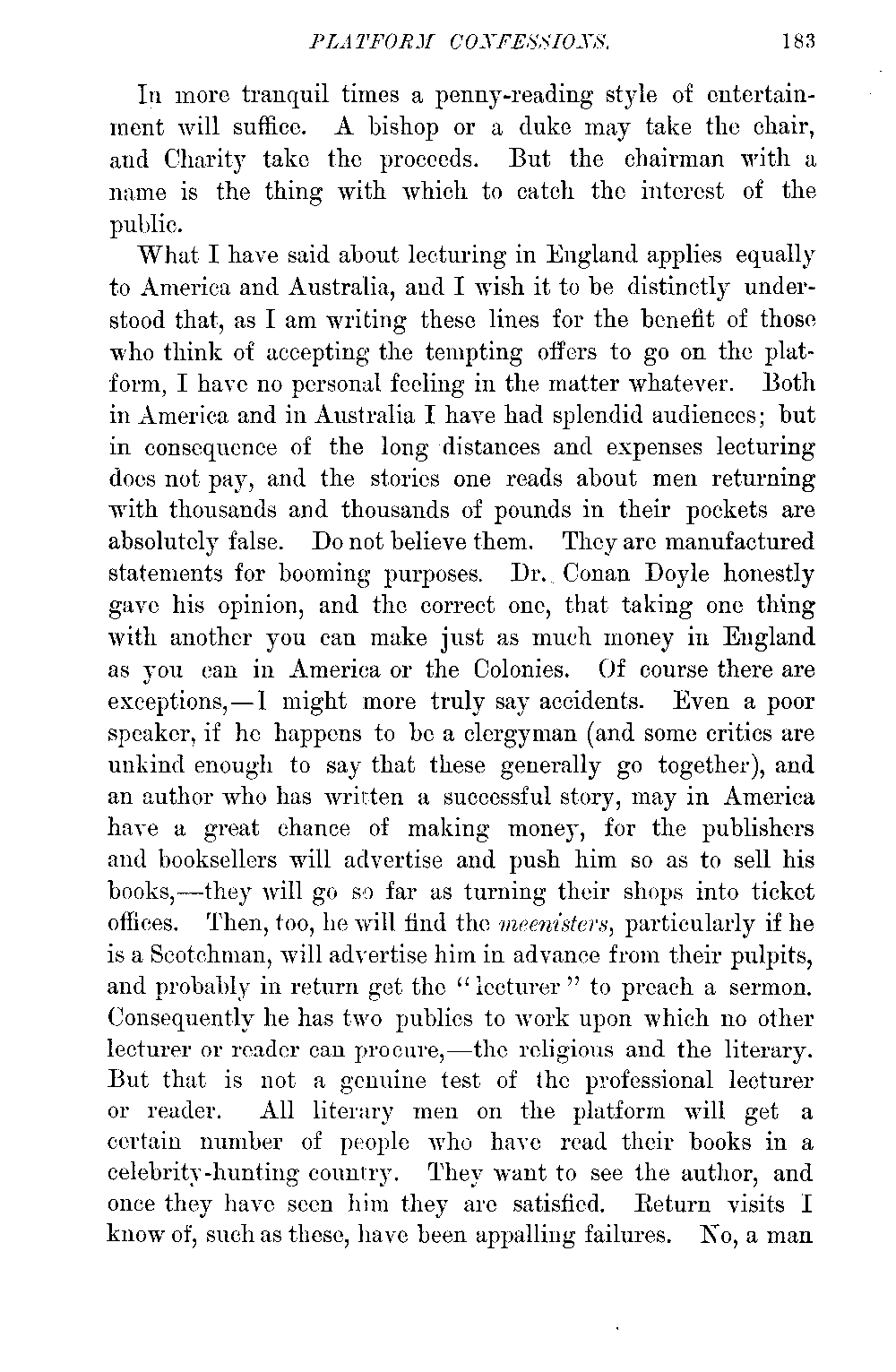 PLATFORM CONFESSIONS. 183

In more tranquil times a penny-reading style of entertainment will suffice. A bishop or a duke may take the chair, and Charity take the proceeds. But the chairman with a name is the thing with which to catch the interest of the public.

What I have said about lecturing in England applies equally to America and Australia, and I wish it to be distinctly understood that, as I am writing these lines for the benefit of those who think of accepting the tempting offers to go on the platform, I have no personal feeling in the matter whatever. Both in America and in Australia I have had splendid audiences; but in consequence of the long distances and expenses lecturing does not pay, and the stories one reads about men returning with thousands and thousands of pounds in their pockets are absolutely false. Do not believe them. They are manufactured statements for booming purposes. Dr. Conan Doyle honestly gave his opinion, and the correct one, that taking one thing with another you can make just as much money in England as you can in America or the Colonies. Of course there are exceptions,—I might more truly say accidents. Even a poor speaker, if he happens to be a clergyman (and some critics are unkind enough to say that these generally go together), and an author who has written a successful story, may in America have a great chance of making money, for the publishers and booksellers will advertise and push him so as to sell his books,—they will go so far as turning their shops into ticket offices. Then, too, he will find the meenisters, particularly if he is a Scotchman, will advertise him in advance from their pulpits, and probably in return get the "lecturer" to preach a sermon. Consequently he has two publics to work upon which no other lecturer or reader can procure,—the religious and the literary. But that is not a genuine test of the professional lecturer or reader. All literary men on the platform will get a certain number of people who have read their books in a celebrity-hunting country. They want to see the author, and once they have seen him they are satisfied. Return visits I know of, such as these, have been appalling failures. No, a man